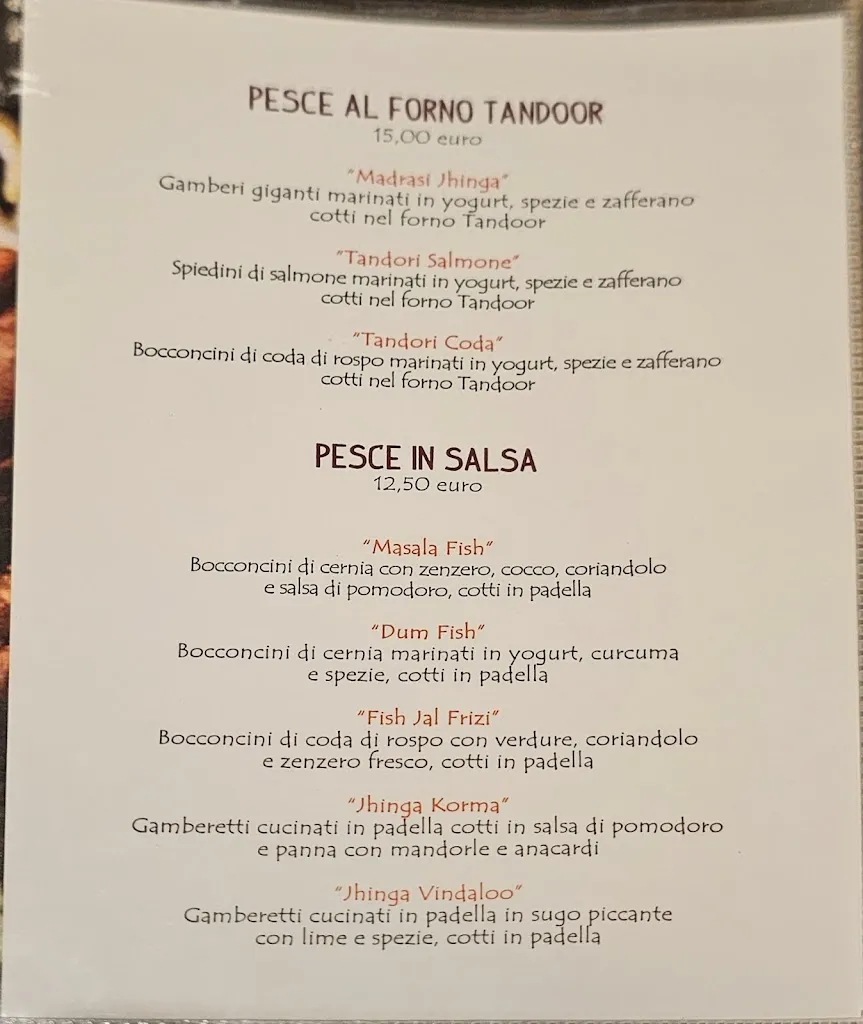 PESCE AL FORNO TANDOOR
15,00 euro

"Madrasi Jhinga"
Gamberi giganti marinati in yogurt, spezie e zafferano cotti nel forno Tandoor

"Tandori Salmone"
Spiedini di salmone marinati in yogurt, spezie e zafferano cotti nel forno Tandoor

"Tandori Coda"
Bocconcini di coda di rospo marinati in yogurt, spezie e zafferano cotti nel forno Tandoor

PESCE IN SALSA
12,50 euro

"Masala Fish"
Bocconcini di cernia con zenzero, cocco, coriandolo e salsa di pomodoro, cotti in padella

"Dum Fish"
Bocconcini di cernia marinati in yogurt, curcuma e spezie, cotti in padella

"Fish Jal Frizi"
Bocconcini di coda di rospo con verdure, coriandolo e zenzero fresco, cotti in padella

"Jhinga Korma"
Gamberetti cucinati in padella cotti in salsa di pomodoro e panna con mandorle e anacardi

"Jhinga Vindaloo"
Gamberetti cucinati in padella in sugo piccante con lime e spezie, cotti in padella